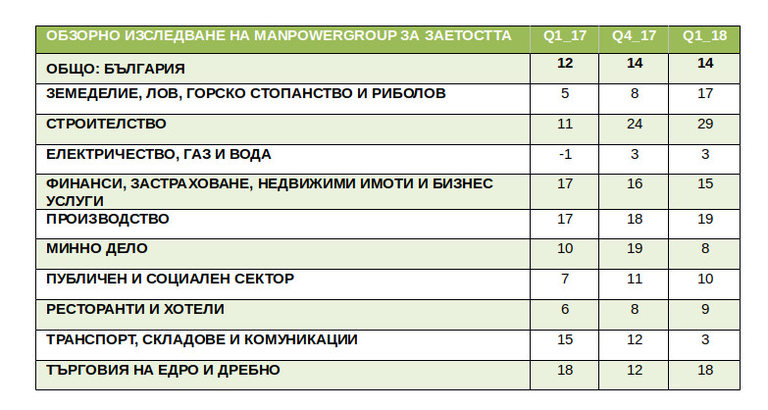 | ОБЗОРНО ИЗСЛЕДВАНЕ НА MANPOWERGROUP ЗА ЗАЕТОСТТА | Q1_17 | Q4_17 | Q1_18 |
|---|---|---|---|
| ОБЩО: БЪЛГАРИЯ | 12 | 14 | 14 |
| ЗЕМЕДЕЛИЕ, ЛОВ, ГОРСКО СТОПАНСТВО И РИБОЛОВ | 5 | 8 | 17 |
| СТРОИТЕЛСТВО | 11 | 24 | 29 |
| ЕЛЕКТРИЧЕСТВО, ГАЗ И ВОДА | -1 | 3 | 3 |
| ФИНАНСИ, ЗАСТРАХОВАНЕ, НЕДВИЖИМИ ИМОТИ И БИЗНЕС УСЛУГИ | 17 | 16 | 15 |
| ПРОИЗВОДСТВО | 17 | 18 | 19 |
| МИННО ДЕЛО | 10 | 19 | 8 |
| ПУБЛИЧЕН И СОЦИАЛЕН СЕКТОР | 7 | 11 | 10 |
| РЕСТОРАНТИ И ХОТЕЛИ | 6 | 8 | 9 |
| ТРАНСПОРТ, СКЛАДОВЕ И КОМУНИКАЦИИ | 15 | 12 | 3 |
| ТЪРГОВИЯ НА ЕДРО И ДРЕБНО | 18 | 12 | 18 |